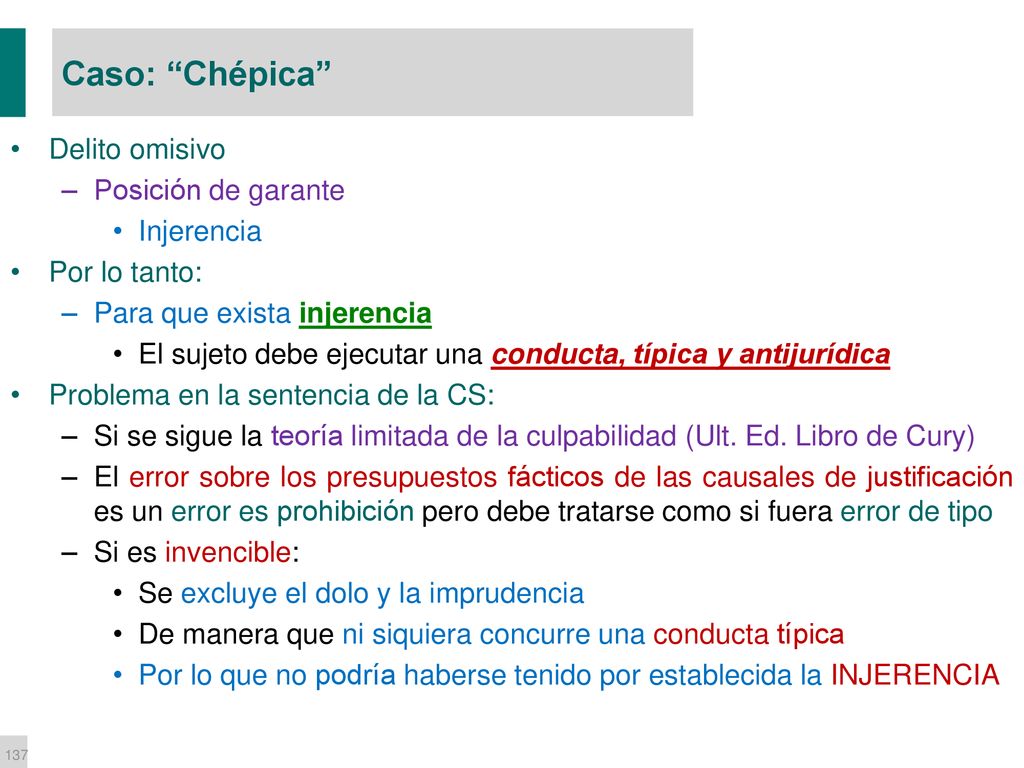 Caso: “Chépica”

• Delito omisivo
– Posición de garante
• Injerencia
• Por lo tanto:
– Para que exista injerencia
• El sujeto debe ejecutar una conducta, típica y antijurídica
• Problema en la sentencia de la CS:
– Si se sigue la teoría limitada de la culpabilidad (Ult. Ed. Libro de Cury)
– El error sobre los presupuestos fácticos de las causales de justificación es un error es prohibición pero debe tratarse como si fuera error de tipo
– Si es invencible:
• Se excluye el dolo y la imprudencia
• De manera que ni siquiera concurre una conducta típica
• Por lo que no podría haberse tenido por establecida la INJERENCIA

137